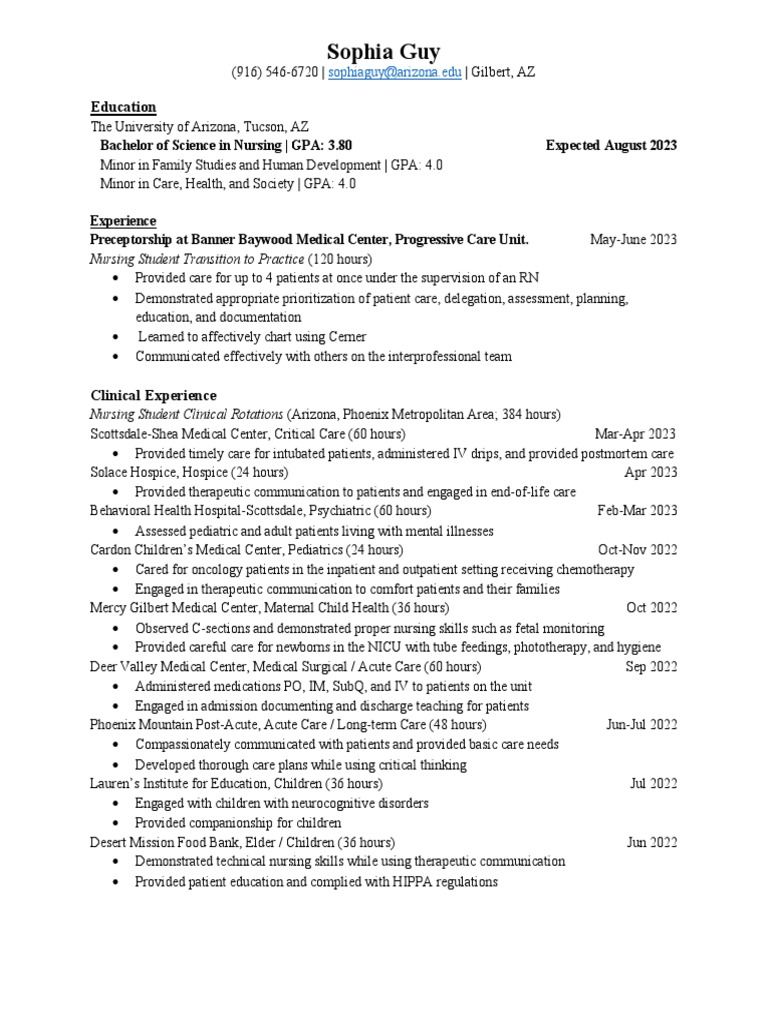 Sophia Guy
(916) 546-6720 | sophiaguy@arizona.edu | Gilbert, AZ

Education
The University of Arizona, Tucson, AZ
Bachelor of Science in Nursing | GPA: 3.80 Expected August 2023
Minor in Family Studies and Human Development | GPA: 4.0
Minor in Care, Health, and Society | GPA: 4.0

Experience
Preceptorship at Banner Baywood Medical Center, Progressive Care Unit. May-June 2023
Nursing Student Transition to Practice (120 hours)
• Provided care for up to 4 patients at once under the supervision of an RN
• Demonstrated appropriate prioritization of patient care, delegation, assessment, planning, education, and documentation
• Learned to affectively chart using Cerner
• Communicated effectively with others on the interprofessional team

Clinical Experience
Nursing Student Clinical Rotations (Arizona, Phoenix Metropolitan Area; 384 hours)
Scottsdale-Shea Medical Center, Critical Care (60 hours) Mar-Apr 2023
• Provided timely care for intubated patients, administered IV drips, and provided postmortem care
Solace Hospice, Hospice (24 hours) Apr 2023
• Provided therapeutic communication to patients and engaged in end-of-life care
Behavioral Health Hospital-Scottsdale, Psychiatric (60 hours) Feb-Mar 2023
• Assessed pediatric and adult patients living with mental illnesses
Cardon Children's Medical Center, Pediatrics (24 hours) Oct-Nov 2022
• Cared for oncology patients in the inpatient and outpatient setting receiving chemotherapy
• Engaged in therapeutic communication to comfort patients and their families
Mercy Gilbert Medical Center, Maternal Child Health (36 hours) Oct 2022
• Observed C-sections and demonstrated proper nursing skills such as fetal monitoring
• Provided careful care for newborns in the NICU with tube feedings, phototherapy, and hygiene
Deer Valley Medical Center, Medical Surgical / Acute Care (60 hours) Sep 2022
• Administered medications PO, IM, SubQ, and IV to patients on the unit
• Engaged in admission documenting and discharge teaching for patients
Phoenix Mountain Post-Acute, Acute Care / Long-term Care (48 hours) Jun-Jul 2022
• Compassionately communicated with patients and provided basic care needs
• Developed thorough care plans while using critical thinking
Lauren's Institute for Education, Children (36 hours) Jul 2022
• Engaged with children with neurocognitive disorders
• Provided companionship for children
Desert Mission Food Bank, Elder / Children (36 hours) Jun 2022
• Demonstrated technical nursing skills while using therapeutic communication
• Provided patient education and complied with HIPPA regulations